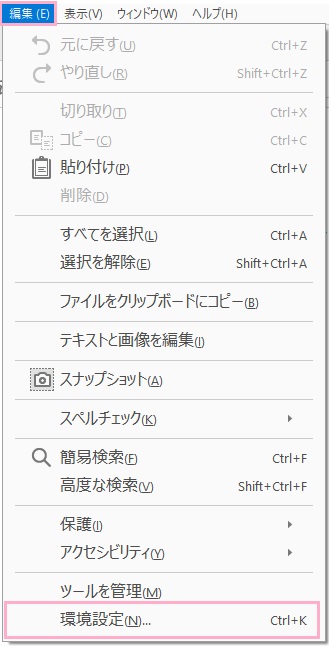 編集 (E) 表示(V) ウィンドウ(W) ヘルプ(H)

元に戻す(U) Ctrl+Z
やり直し(R) Shift+Ctrl+Z

切り取り(T) Ctrl+X
コピー(C) Ctrl+C
貼り付け(P) Ctrl+V
削除(D)

すべてを選択(L) Ctrl+A
選択を解除(E) Shift+Ctrl+A

ファイルをクリップボードにコピー(B)

テキストと画像を編集(I)

スナップショット(A)

スペルチェック(K)

簡易検索(F) Ctrl+F
高度な検索(V) Shift+Ctrl+F

保護(I)
アクセシビリティ(Y)

ツールを管理(M)
環境設定(N)... Ctrl+K